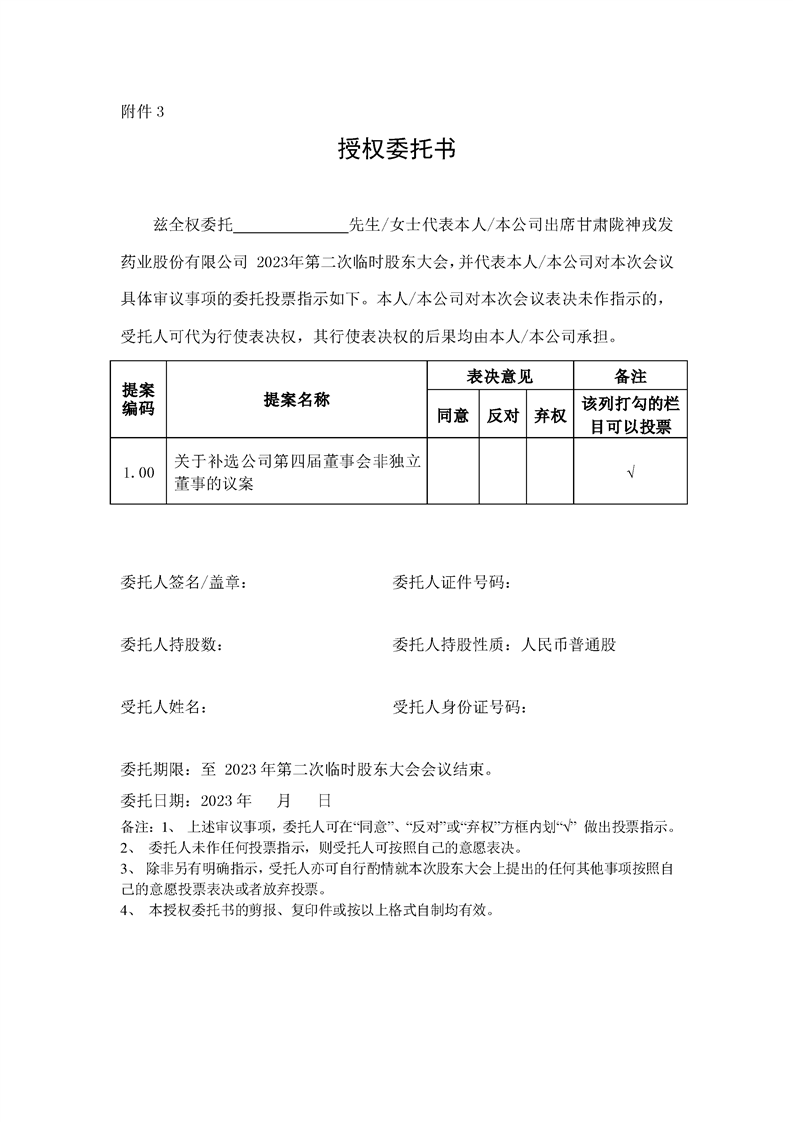 附件 3

授权委托书

兹全权委托______________先生/女士代表本人/本公司出席甘肃陇神戎发药业股份有限公司 2023年第二次临时股东大会，并代表本人/本公司对本次会议具体审议事项的委托投票指示如下。本人/本公司对本次会议表决未作指示的，受托人可代为行使表决权，其行使表决权的后果均由本人/本公司承担。

| 提案编码 | 提案名称 | 表决意见 | | | 备注 |
|---|---|---|---|---|---|
| | | 同意 | 反对 | 弃权 | 该列打勾的栏目可以投票 |
| 1.00 | 关于补选公司第四届董事会非独立董事的议案 | | | | √ |

委托人签名/盖章：　　　　委托人证件号码：

委托人持股数：　　　　委托人持股性质：人民币普通股

受托人姓名：　　　　受托人身份证号码：

委托期限：至 2023 年第二次临时股东大会会议结束。

委托日期：2023 年　　月　　日

备注：1、 上述审议事项，委托人可在“同意”、“反对”或“弃权”方框内划“√” 做出投票指示。
2、 委托人未作任何投票指示，则受托人可按照自己的意愿表决。
3、 除非另有明确指示，受托人亦可自行酌情就本次股东大会上提出的任何其他事项按照自己的意愿投票表决或者放弃投票。
4、 本授权委托书的剪报、复印件或按以上格式自制均有效。